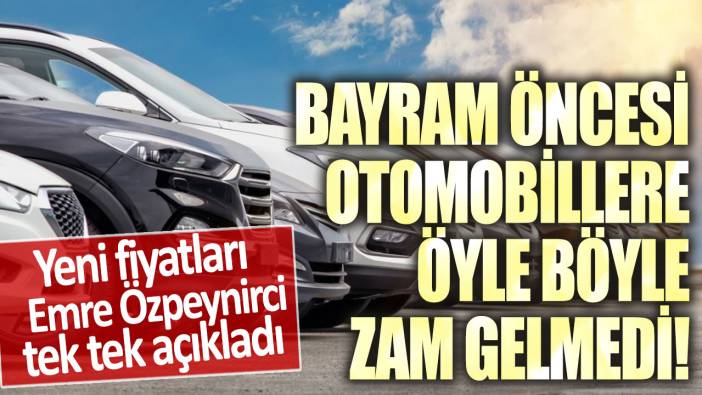 BAYRAM ÖNCESİ OTOMOBİLLERE ÖYLE BÖYLE ZAM GELMEDİ!

Yeni fiyatları Emre Özpeynirci tek tek açıkladı